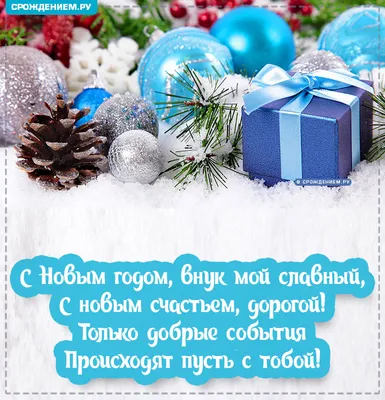 СРОЖДЕНИЕМ.РУ

© СРОЖДЕНИЕМ.РУ

С Новым годом, внук мой славный,
С новым счастьем, дорогой!
Только добрые события
Происходят пусть с тобой!